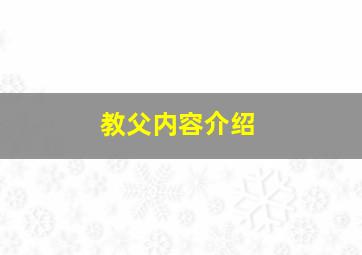 教父内容介绍